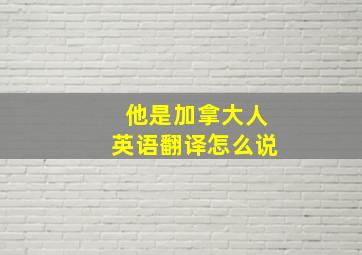 他是加拿大人
英语翻译怎么说